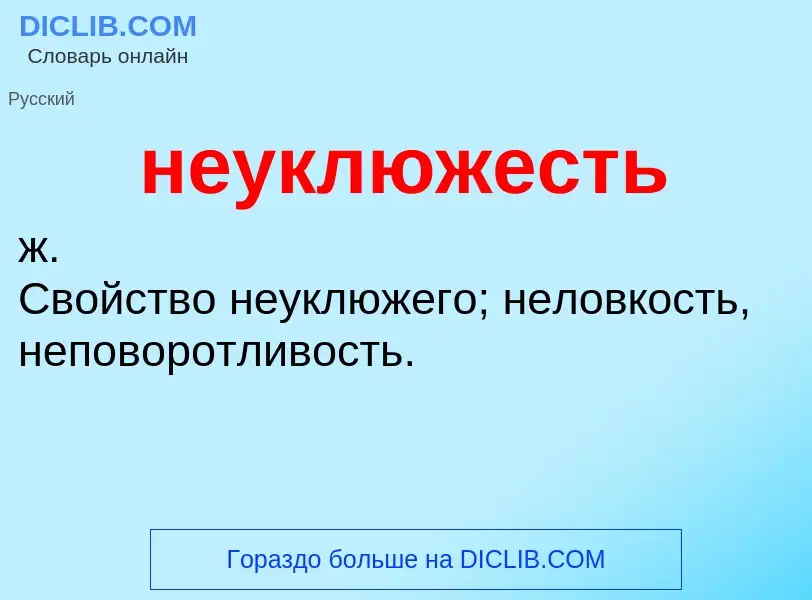 DICLIB.COM
Словарь онлайн

Русский

неуклюжесть

ж.
Свойство неуклюжего; неловкость, неповоротливость.

Гораздо больше на DICLIB.COM